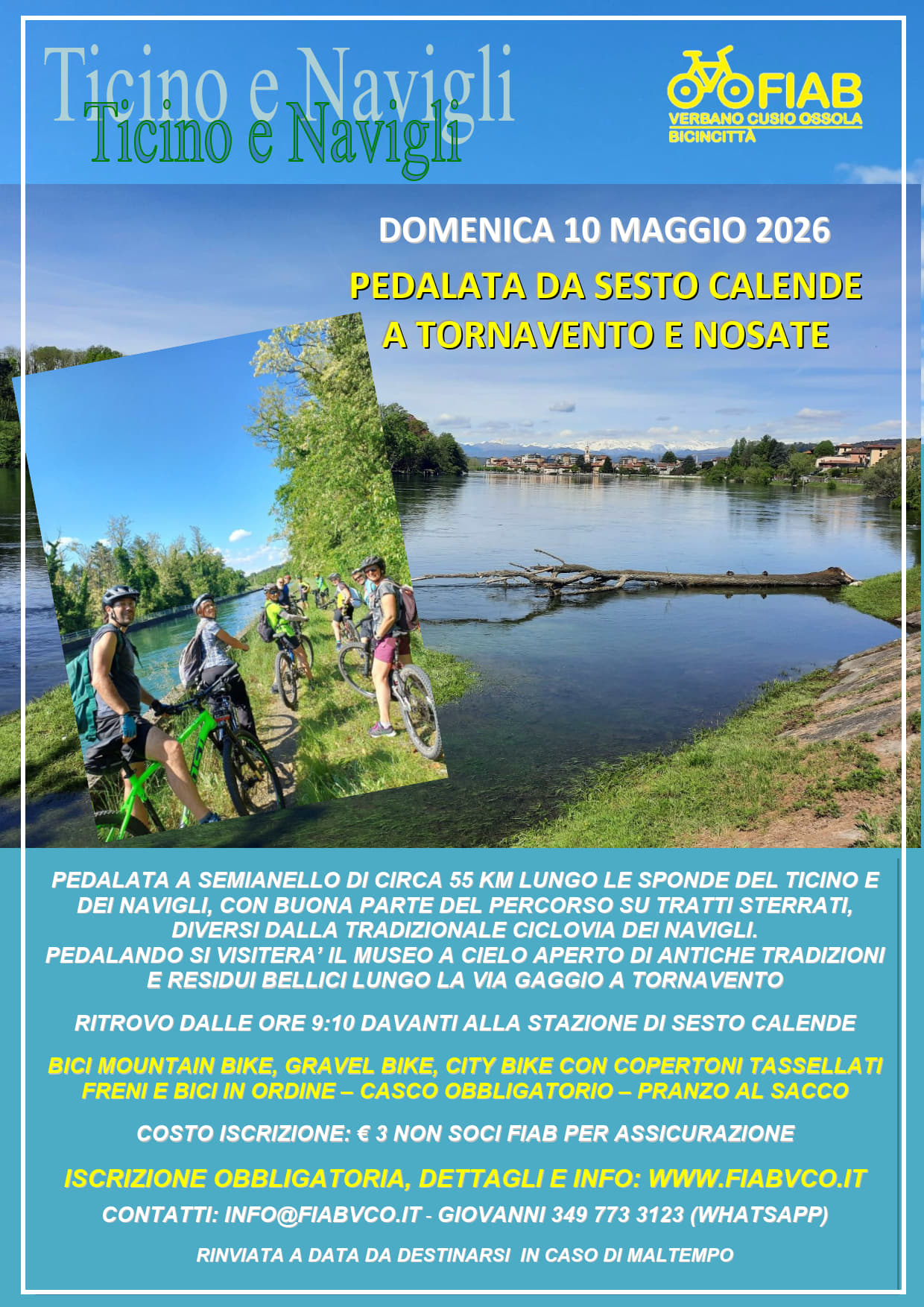 Ticino e Navigli
Ticino e Navigli

FIAB
VERBANO CUSIO OSSOLA
BICINCITTÀ

DOMENICA 10 MAGGIO 2026

PEDALATA DA SESTO CALENDE A TORNAVENTO E NOSATE

PEDALATA A SEMIANELLO DI CIRCA 55 KM LUNGO LE SPONDE DEL TICINO E DEI NAVIGLI, CON BUONA PARTE DEL PERCORSO SU TRATTI STERRATI, DIVERSI DALLA TRADIZIONALE CICLOVIA DEI NAVIGLI.
PEDALANDO SI VISITERA' IL MUSEO A CIELO APERTO DI ANTICHE TRADIZIONI E RESIDUI BELLICI LUNGO LA VIA GAGGIO A TORNAVENTO

RITROVO DALLE ORE 9:10 DAVANTI ALLA STAZIONE DI SESTO CALENDE

BICI MOUNTAIN BIKE, GRAVEL BIKE, CITY BIKE CON COPERTONI TASSELLATI FRENI E BICI IN ORDINE – CASCO OBBLIGATORIO – PRANZO AL SACCO

COSTO ISCRIZIONE: € 3 NON SOCI FIAB PER ASSICURAZIONE

ISCRIZIONE OBBLIGATORIA, DETTAGLI E INFO: WWW.FIABVCO.IT

CONTATTI: INFO@FIABVCO.IT - GIOVANNI 349 773 3123 (WHATSAPP)

RINVIATA A DATA DA DESTINARSI IN CASO DI MALTEMPO